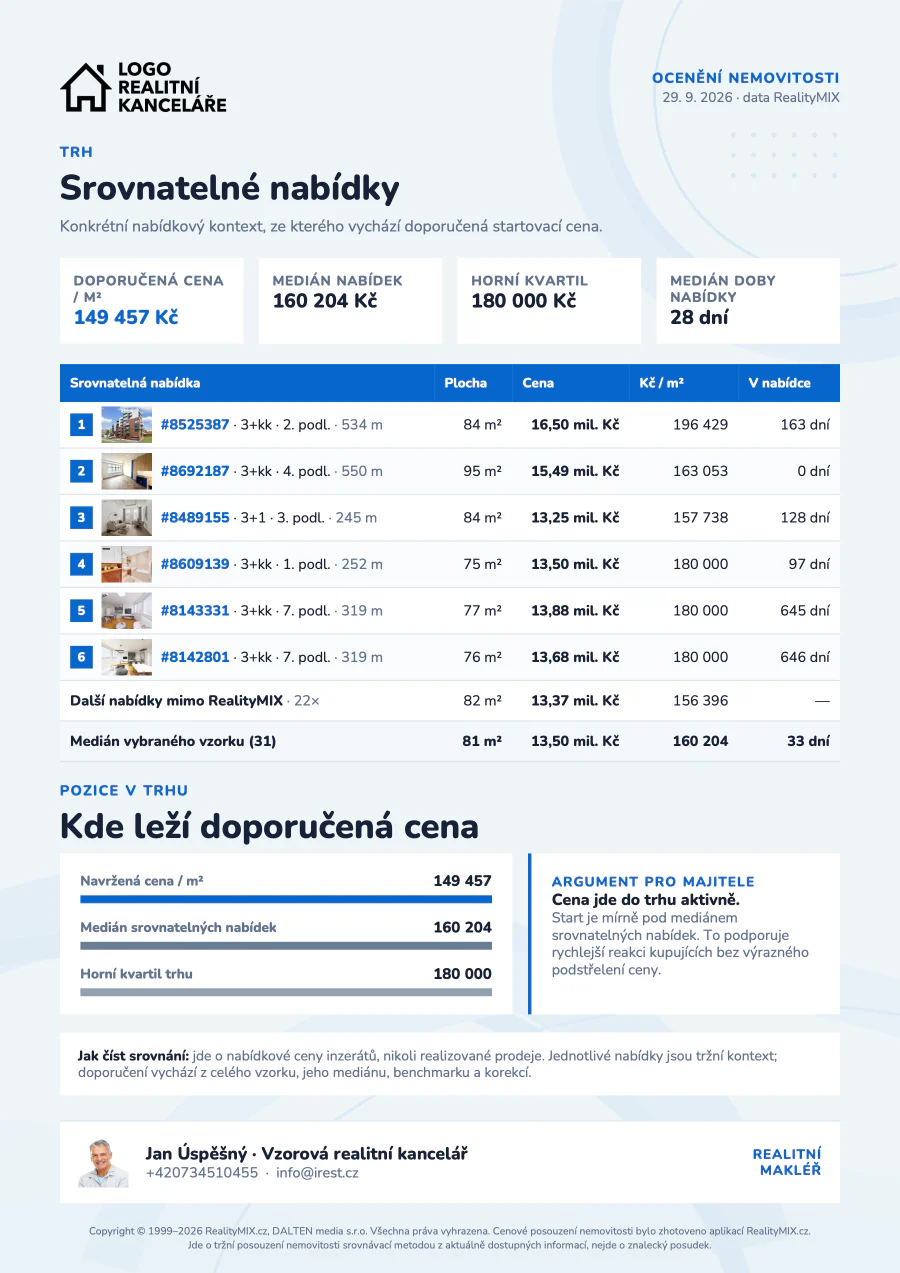 LOGO
REALITNÍ
KANCELÁŘE

OCENĚNÍ NEMOVITOSTI
29. 9. 2026 · data RealityMIX

TRH

Srovnatelné nabídky

Konkrétní nabídkový kontext, ze kterého vychází doporučená startovací cena.

DOPORUČENÁ CENA / M²
149 457 Kč

MEDIÁN NABÍDEK
160 204 Kč

HORNÍ KVARTIL
180 000 Kč

MEDIÁN DOBY NABÍDKY
28 dní

| Srovnatelná nabídka | Plocha | Cena | Kč / m² | V nabídce |
|---|---|---|---|---|
| 1 #8525387 · 3+kk · 2. podl. · 534 m | 84 m² | 16,50 mil. Kč | 196 429 | 163 dní |
| 2 #8692187 · 3+kk · 4. podl. · 550 m | 95 m² | 15,49 mil. Kč | 163 053 | 0 dní |
| 3 #8489155 · 3+1 · 3. podl. · 245 m | 84 m² | 13,25 mil. Kč | 157 738 | 128 dní |
| 4 #8609139 · 3+kk · 1. podl. · 252 m | 75 m² | 13,50 mil. Kč | 180 000 | 97 dní |
| 5 #8143331 · 3+kk · 7. podl. · 319 m | 77 m² | 13,88 mil. Kč | 180 000 | 645 dní |
| 6 #8142801 · 3+kk · 7. podl. · 319 m | 76 m² | 13,68 mil. Kč | 180 000 | 646 dní |
| Další nabídky mimo RealityMIX · 22× | 82 m² | 13,37 mil. Kč | 156 396 | — |
| Medián vybraného vzorku (31) | 81 m² | 13,50 mil. Kč | 160 204 | 33 dní |

POZICE V TRHU

Kde leží doporučená cena

Navržená cena / m² 149 457

Medián srovnatelných nabídek 160 204

Horní kvartil trhu 180 000

ARGUMENT PRO MAJITELE
Cena jde do trhu aktivně.
Start je mírně pod mediánem srovnatelných nabídek. To podporuje rychlejší reakci kupujících bez výrazného podstřelení ceny.

Jak číst srovnání: jde o nabídkové ceny inzerátů, nikoli realizované prodeje. Jednotlivé nabídky jsou tržní kontext; doporučení vychází z celého vzorku, jeho mediánu, benchmarku a korekcí.

Jan Úspěšný · Vzorová realitní kancelář
+420734510455 · info@irest.cz

REALITNÍ
MAKLÉŘ

Copyright © 1999–2026 RealityMIX.cz, DALTEN media s.r.o. Všechna práva vyhrazena. Cenové posouzení nemovitosti bylo zhotoveno aplikací RealityMIX.cz.
Jde o tržní posouzení nemovitosti srovnávací metodou z aktuálně dostupných informací, nejde o znalecký posudek.